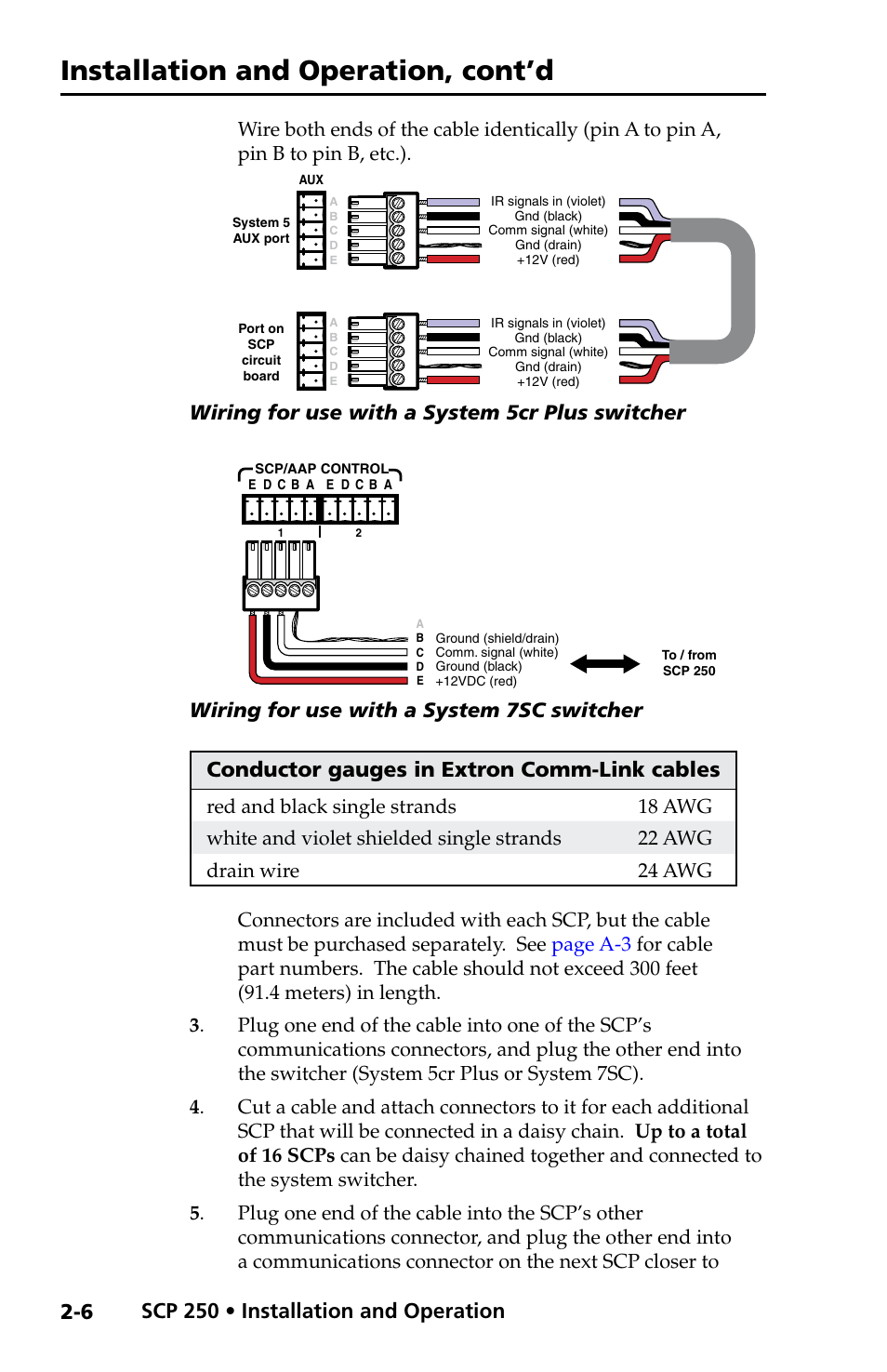 Installation and Operation, cont'd

Wire both ends of the cable identically (pin A to pin A, pin B to pin B, etc.).

AUX

System 5 AUX port

A B C D E

IR signals in (violet)
Gnd (black)
Comm signal (white)
Gnd (drain)
+12V (red)

Port on SCP circuit board

A B C D E

IR signals in (violet)
Gnd (black)
Comm signal (white)
Gnd (drain)
+12V (red)

Wiring for use with a System 5cr Plus switcher

SCP/AAP CONTROL
E D C B A E D C B A
1 2

A
B Ground (shield/drain)
C Comm. signal (white)
D Ground (black)
E +12VDC (red)

To / from SCP 250

Wiring for use with a System 7SC switcher

| Conductor gauges in Extron Comm-Link cables | |
|---|---|
| red and black single strands | 18 AWG |
| white and violet shielded single strands | 22 AWG |
| drain wire | 24 AWG |

Connectors are included with each SCP, but the cable must be purchased separately. See page A-3 for cable part numbers. The cable should not exceed 300 feet (91.4 meters) in length.

3. Plug one end of the cable into one of the SCP's communications connectors, and plug the other end into the switcher (System 5cr Plus or System 7SC).

4. Cut a cable and attach connectors to it for each additional SCP that will be connected in a daisy chain. Up to a total of 16 SCPs can be daisy chained together and connected to the system switcher.

5. Plug one end of the cable into the SCP's other communications connector, and plug the other end into a communications connector on the next SCP closer to

2-6 SCP 250 • Installation and Operation